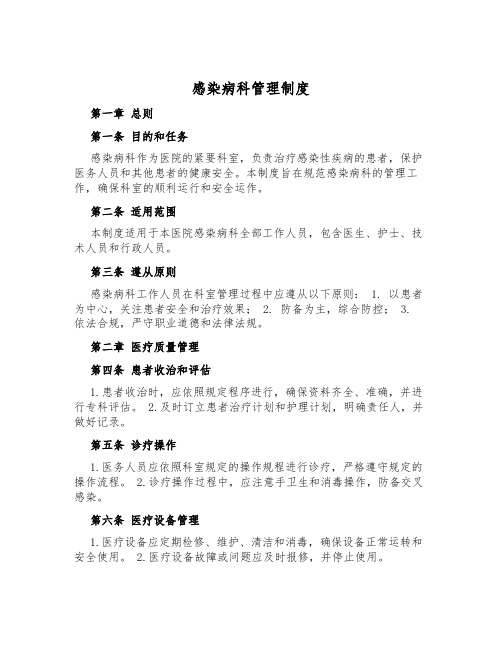 感染病科管理制度

第一章 总则

第一条 目的和任务

感染病科作为医院的紧要科室，负责治疗感染性疾病的患者，保护医务人员和其他患者的健康安全。本制度旨在规范感染病科的管理工作，确保科室的顺利运行和安全运作。

第二条 适用范围

本制度适用于本医院感染病科全部工作人员，包含医生、护士、技术人员和行政人员。

第三条 遵从原则

感染病科工作人员在科室管理过程中应遵从以下原则： 1. 以患者为中心，关注患者安全和治疗效果； 2. 防备为主，综合防控； 3. 依法合规，严守职业道德和法律法规。

第二章 医疗质量管理

第四条 患者收治和评估

1. 患者收治时，应依照规定程序进行，确保资料齐全、准确，并进行专科评估。 2. 及时订立患者治疗计划和护理计划，明确责任人，并做好记录。

第五条 诊疗操作

1. 医务人员应依照科室规定的操作规程进行诊疗，严格遵守规定的操作流程。 2. 诊疗操作过程中，应注意手卫生和消毒操作，防备交叉感染。

第六条 医疗设备管理

1. 医疗设备应定期检修、维护、清洁和消毒，确保设备正常运转和安全使用。 2. 医疗设备故障或问题应及时报修，并停止使用。